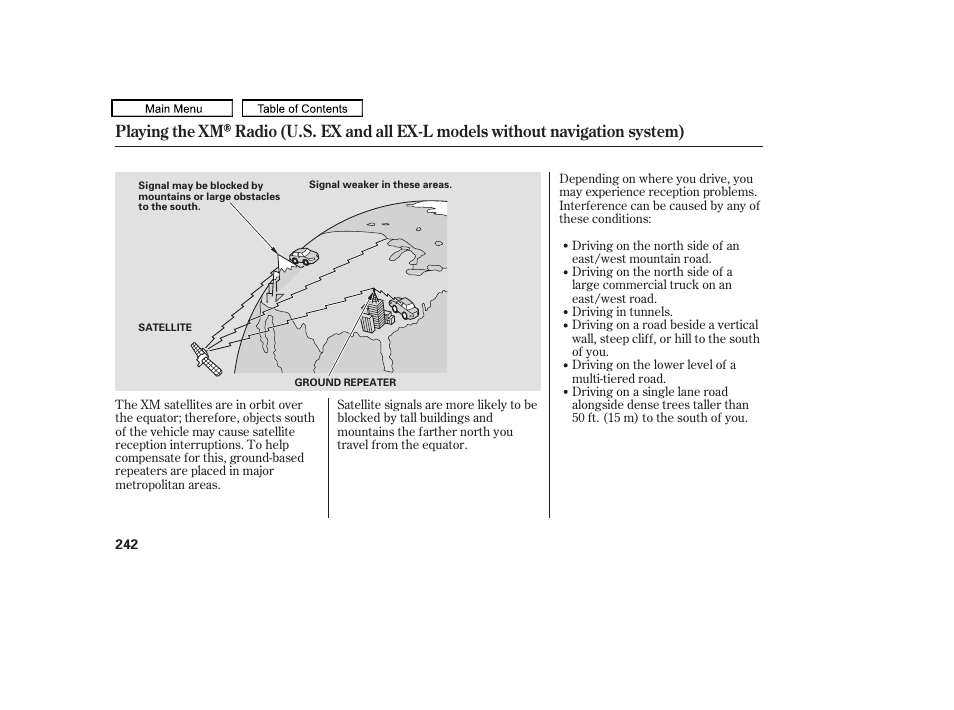 Main Menu
Table of Contents

Playing the XM® Radio (U.S. EX and all EX-L models without navigation system)

Signal may be blocked by mountains or large obstacles to the south.

Signal weaker in these areas.

SATELLITE

GROUND REPEATER

The XM satellites are in orbit over the equator; therefore, objects south of the vehicle may cause satellite reception interruptions. To help compensate for this, ground-based repeaters are placed in major metropolitan areas.

Satellite signals are more likely to be blocked by tall buildings and mountains the farther north you travel from the equator.

Depending on where you drive, you may experience reception problems. Interference can be caused by any of these conditions:

• Driving on the north side of an east/west mountain road.
• Driving on the north side of a large commercial truck on an east/west road.
• Driving in tunnels.
• Driving on a road beside a vertical wall, steep cliff, or hill to the south of you.
• Driving on the lower level of a multi-tiered road.
• Driving on a single lane road alongside dense trees taller than 50 ft. (15 m) to the south of you.

242